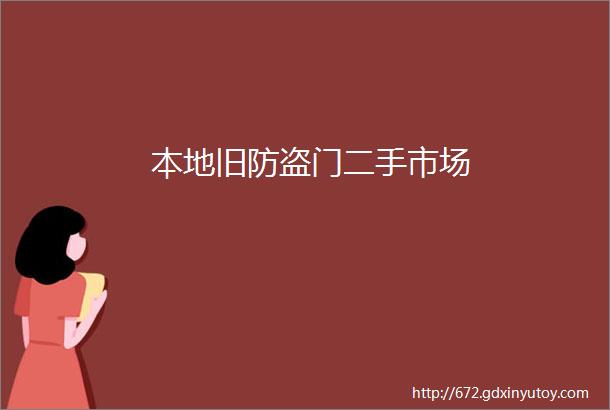 本地旧防盗门二手市场

http://672.gdxinyutoy.com